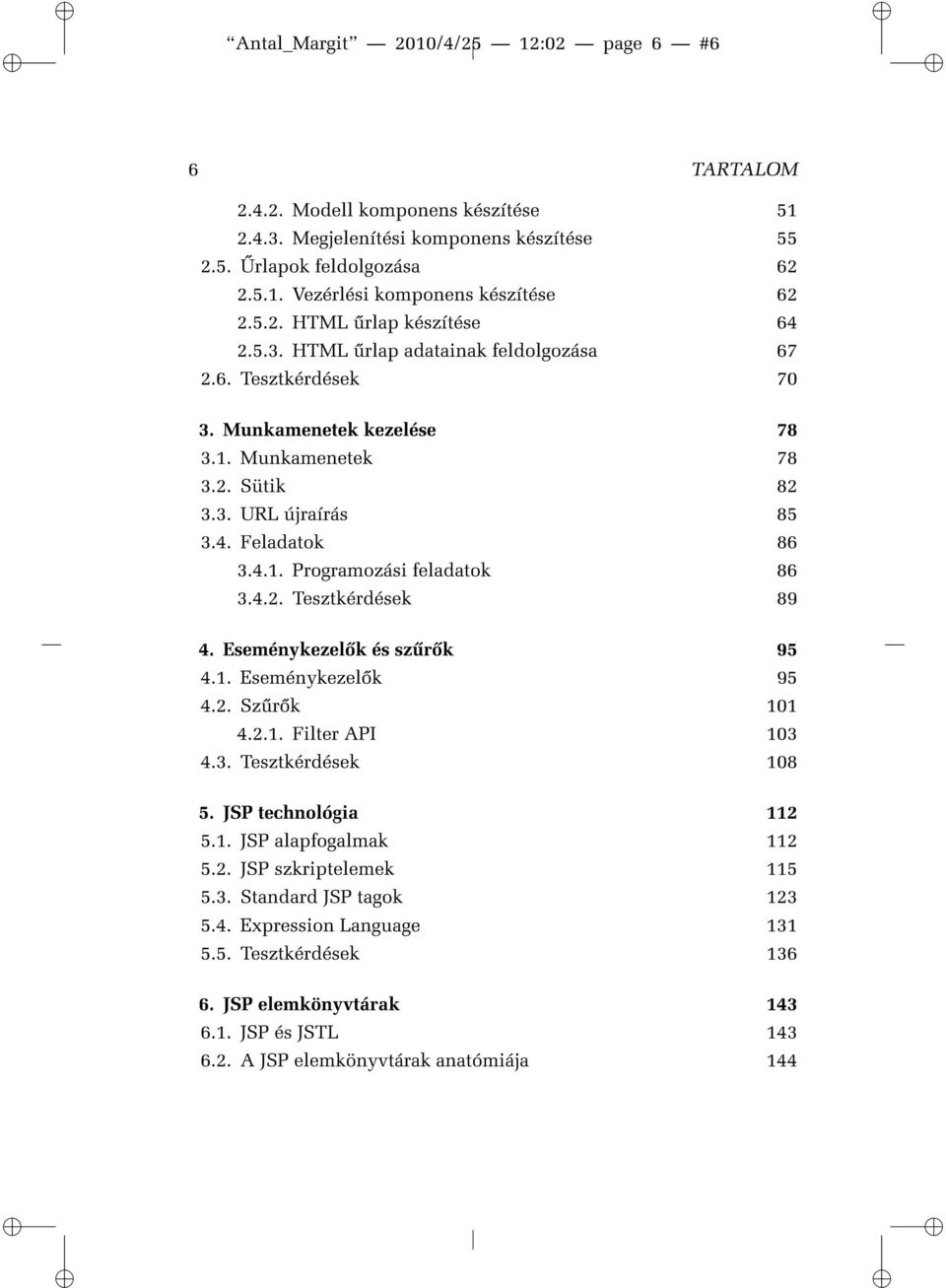 “Antal_Margit” — 2010/4/25 — 12:02 — page 6 — #6

6 TARTALOM

2.4.2. Modell komponens készítése 51
2.4.3. Megjelenítési komponens készítése 55
2.5. Űrlapok feldolgozása 62
2.5.1. Vezérlési komponens készítése 62
2.5.2. HTML űrlap készítése 64
2.5.3. HTML űrlap adatainak feldolgozása 67
2.6. Tesztkérdések 70

3. Munkamenetek kezelése 78
3.1. Munkamenetek 78
3.2. Sütik 82
3.3. URL újraírás 85
3.4. Feladatok 86
3.4.1. Programozási feladatok 86
3.4.2. Tesztkérdések 89

4. Eseménykezelők és szűrők 95
4.1. Eseménykezelők 95
4.2. Szűrők 101
4.2.1. Filter API 103
4.3. Tesztkérdések 108

5. JSP technológia 112
5.1. JSP alapfogalmak 112
5.2. JSP szkriptelemek 115
5.3. Standard JSP tagok 123
5.4. Expression Language 131
5.5. Tesztkérdések 136

6. JSP elemkönyvtárak 143
6.1. JSP és JSTL 143
6.2. A JSP elemkönyvtárak anatómiája 144